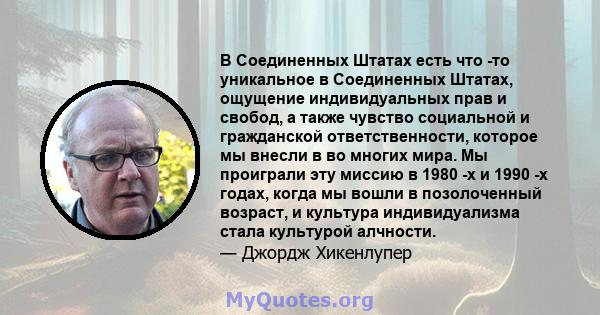 В Соединенных Штатах есть что -то уникальное в Соединенных Штатах, ощущение индивидуальных прав и свобод, а также чувство социальной и гражданской ответственности, которое мы внесли в во многих мира. Мы проиграли эту миссию в 1980 -х и 1990 -х годах, когда мы вошли в позолоченный возраст, и культура индивидуализма стала культурой алчности.
— Джордж Хикенлупер

MyQuotes.org